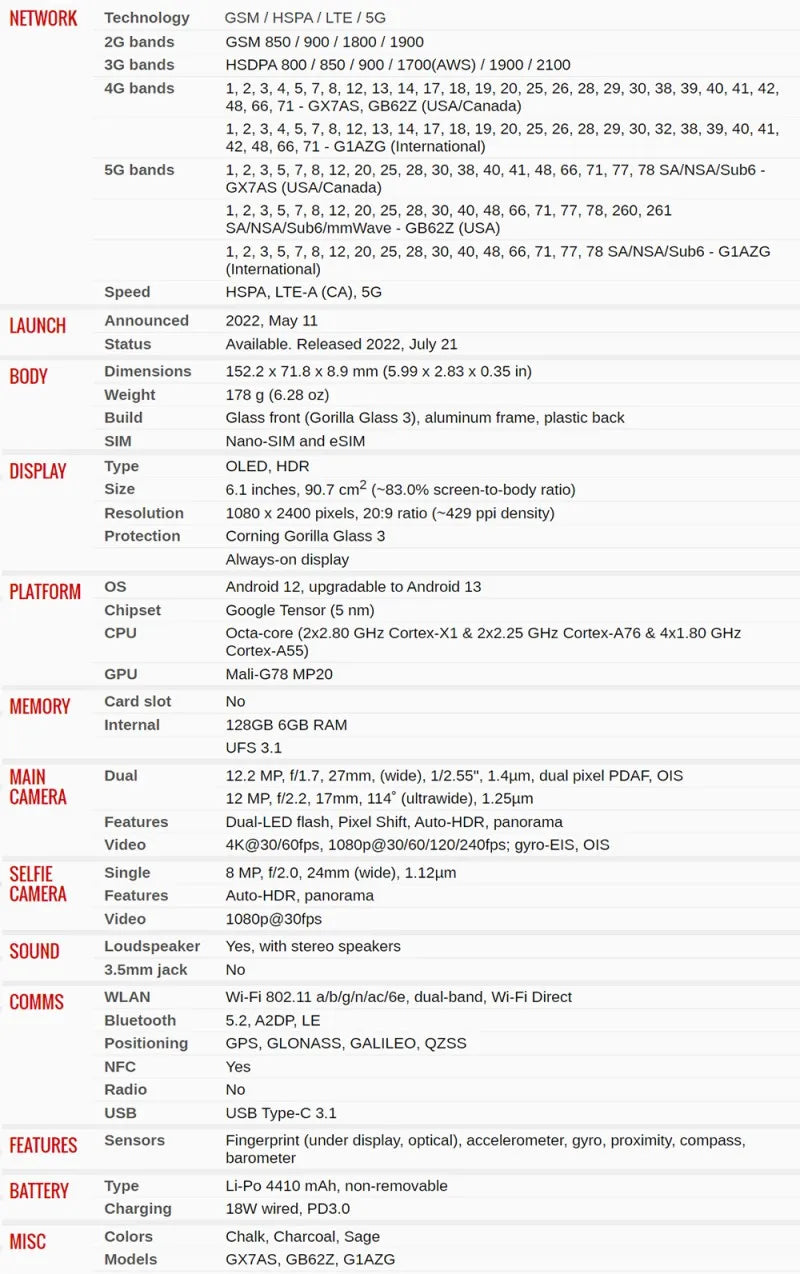 | | | |
|---|---|---|
| NETWORK | Technology | GSM / HSPA / LTE / 5G |
| | 2G bands | GSM 850 / 900 / 1800 / 1900 |
| | 3G bands | HSDPA 800 / 850 / 900 / 1700(AWS) / 1900 / 2100 |
| | 4G bands | 1, 2, 3, 4, 5, 7, 8, 12, 13, 14, 17, 18, 19, 20, 25, 26, 28, 29, 30, 38, 39, 40, 41, 42, 48, 66, 71 - GX7AS, GB62Z (USA/Canada) |
| | | 1, 2, 3, 4, 5, 7, 8, 12, 13, 14, 17, 18, 19, 20, 25, 26, 28, 29, 30, 32, 38, 39, 40, 41, 42, 48, 66, 71 - G1AZG (International) |
| | 5G bands | 1, 2, 3, 5, 7, 8, 12, 20, 25, 28, 30, 38, 40, 41, 48, 66, 71, 77, 78 SA/NSA/Sub6 - GX7AS (USA/Canada) |
| | | 1, 2, 3, 5, 7, 8, 12, 20, 25, 28, 30, 40, 48, 66, 71, 77, 78, 260, 261 SA/NSA/Sub6/mmWave - GB62Z (USA) |
| | | 1, 2, 3, 5, 7, 8, 12, 20, 25, 28, 30, 40, 48, 66, 71, 77, 78 SA/NSA/Sub6 - G1AZG (International) |
| | Speed | HSPA, LTE-A (CA), 5G |
| LAUNCH | Announced | 2022, May 11 |
| | Status | Available. Released 2022, July 21 |
| BODY | Dimensions | 152.2 x 71.8 x 8.9 mm (5.99 x 2.83 x 0.35 in) |
| | Weight | 178 g (6.28 oz) |
| | Build | Glass front (Gorilla Glass 3), aluminum frame, plastic back |
| | SIM | Nano-SIM and eSIM |
| DISPLAY | Type | OLED, HDR |
| | Size | 6.1 inches, 90.7 $cm^2$ (~83.0% screen-to-body ratio) |
| | Resolution | 1080 x 2400 pixels, 20:9 ratio (~429 ppi density) |
| | Protection | Corning Gorilla Glass 3 |
| | | Always-on display |
| PLATFORM | OS | Android 12, upgradable to Android 13 |
| | Chipset | Google Tensor (5 nm) |
| | CPU | Octa-core (2x2.80 GHz Cortex-X1 & 2x2.25 GHz Cortex-A76 & 4x1.80 GHz Cortex-A55) |
| | GPU | Mali-G78 MP20 |
| MEMORY | Card slot | No |
| | Internal | 128GB 6GB RAM |
| | | UFS 3.1 |
| MAIN CAMERA | Dual | 12.2 MP, f/1.7, 27mm, (wide), 1/2.55", 1.4µm, dual pixel PDAF, OIS |
| | | 12 MP, f/2.2, 17mm, 114˚ (ultrawide), 1.25µm |
| | Features | Dual-LED flash, Pixel Shift, Auto-HDR, panorama |
| | Video | 4K@30/60fps, 1080p@30/60/120/240fps; gyro-EIS, OIS |
| SELFIE CAMERA | Single | 8 MP, f/2.0, 24mm (wide), 1.12µm |
| | Features | Auto-HDR, panorama |
| | Video | 1080p@30fps |
| SOUND | Loudspeaker | Yes, with stereo speakers |
| | 3.5mm jack | No |
| COMMS | WLAN | Wi-Fi 802.11 a/b/g/n/ac/6e, dual-band, Wi-Fi Direct |
| | Bluetooth | 5.2, A2DP, LE |
| | Positioning | GPS, GLONASS, GALILEO, QZSS |
| | NFC | Yes |
| | Radio | No |
| | USB | USB Type-C 3.1 |
| FEATURES | Sensors | Fingerprint (under display, optical), accelerometer, gyro, proximity, compass, barometer |
| BATTERY | Type | Li-Po 4410 mAh, non-removable |
| | Charging | 18W wired, PD3.0 |
| MISC | Colors | Chalk, Charcoal, Sage |
| | Models | GX7AS, GB62Z, G1AZG |